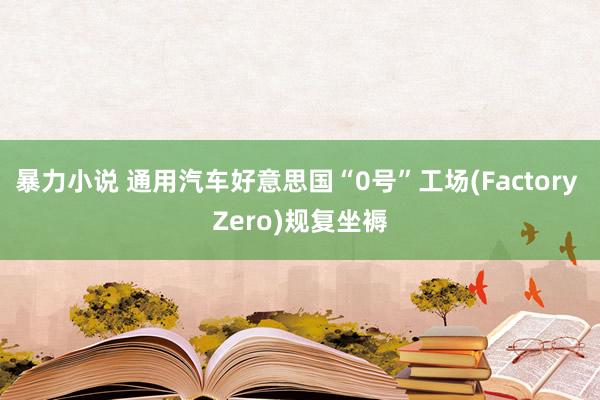 暴力小说 通用汽车好意思国“0号”工场(Factory Zero)规复坐褥